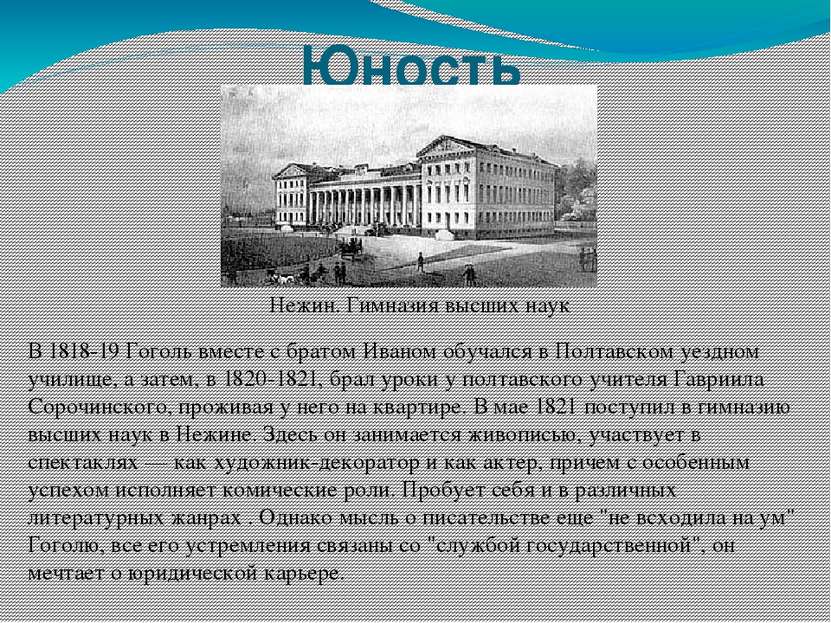 Юность

Нежин. Гимназия высших наук

В 1818-19 Гоголь вместе с братом Иваном обучался в Полтавском уездном училище, а затем, в 1820-1821, брал уроки у полтавского учителя Гавриила Сорочинского, проживая у него на квартире. В мае 1821 поступил в гимназию высших наук в Нежине. Здесь он занимается живописью, участвует в спектаклях — как художник-декоратор и как актер, причем с особенным успехом исполняет комические роли. Пробует себя и в различных литературных жанрах . Однако мысль о писательстве еще "не всходила на ум" Гоголю, все его устремления связаны со "службой государственной", он мечтает о юридической карьере.